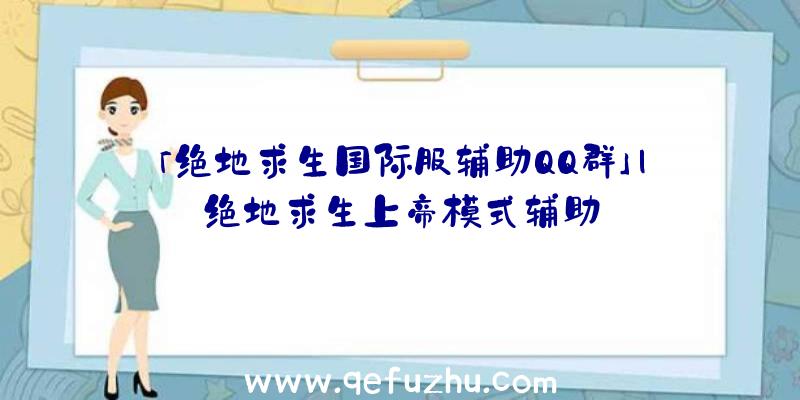 「绝地求生国际服辅助QQ群」|绝地求生上帝模式辅助

www.qefuzhu.com